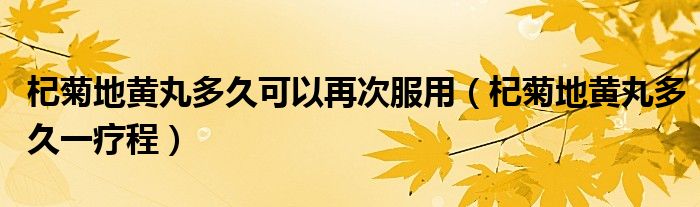 杞菊地黄丸多久可以再次服用（杞菊地黄丸多久一疗程）